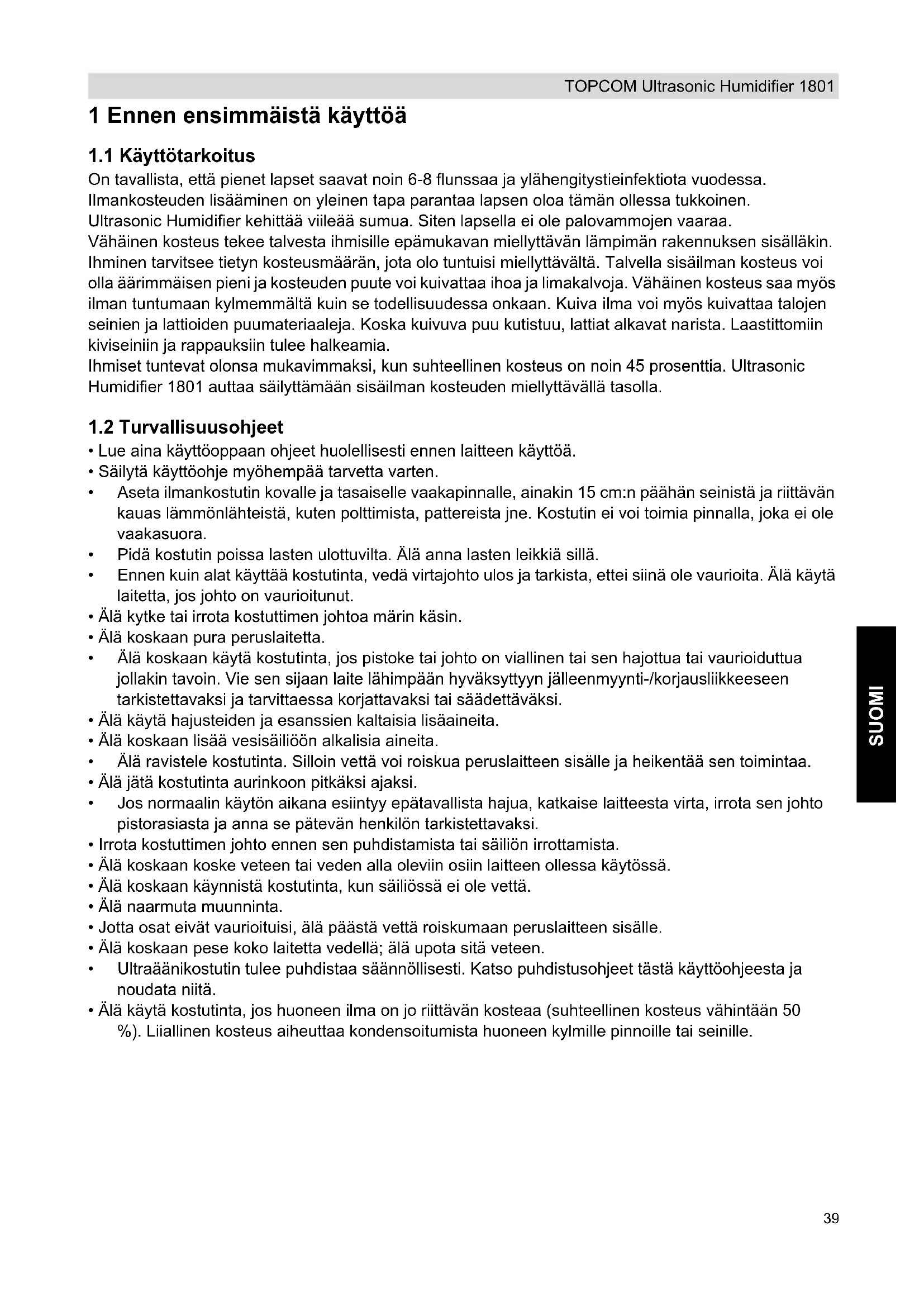 TOPCOM Ultrasonic Humidifier 1801

1 Ennen ensimmäistä käyttöä

1.1 Käyttötarkoitus

On tavallista, että pienet lapset saavat noin 6-8 flunssaa ja ylähengitystieinfektiota vuodessa. Ilmankosteuden lisääminen on yleinen tapa parantaa lapsen oloa tämän ollessa tukkoinen. Ultrasonic Humidifier kehittää viileää sumua. Siten lapsella ei ole palovammojen vaaraa.
Vähäinen kosteus tekee talvesta ihmisille epämukavan miellyttävän lämpimän rakennuksen sisälläkin. Ihminen tarvitsee tietyn kosteusmäärän, jota olo tuntuisi miellyttävältä. Talvella sisäilman kosteus voi olla äärimmäisen pieni ja kosteuden puute voi kuivattaa ihoa ja limakalvoja. Vähäinen kosteus saa myös ilman tuntumaan kylmemmältä kuin se todellisuudessa onkaan. Kuiva ilma voi myös kuivattaa talojen seinien ja lattioiden puumateriaaleja. Koska kuivuva puu kutistuu, lattiat alkavat narista. Laastittomiin kiviseiniin ja rappauksiin tulee halkeamia.
Ihmiset tuntevat olonsa mukavimmaksi, kun suhteellinen kosteus on noin 45 prosenttia. Ultrasonic Humidifier 1801 auttaa säilyttämään sisäilman kosteuden miellyttävällä tasolla.

1.2 Turvallisuusohjeet

• Lue aina käyttöoppaan ohjeet huolellisesti ennen laitteen käyttöä.
• Säilytä käyttöohje myöhempää tarvetta varten.
• Aseta ilmankostutin kovalle ja tasaiselle vaakapinnalle, ainakin 15 cm:n päähän seinistä ja riittävän kauas lämmönlähteistä, kuten polttimista, pattereista jne. Kostutin ei voi toimia pinnalla, joka ei ole vaakasuora.
• Pidä kostutin poissa lasten ulottuvilta. Älä anna lasten leikkiä sillä.
• Ennen kuin alat käyttää kostutinta, vedä virtajohto ulos ja tarkista, ettei siinä ole vaurioita. Älä käytä laitetta, jos johto on vaurioitunut.
• Älä kytke tai irrota kostuttimen johtoa märin käsin.
• Älä koskaan pura peruslaitetta.
• Älä koskaan käytä kostutinta, jos pistoke tai johto on viallinen tai sen hajottua tai vaurioiduttua jollakin tavoin. Vie sen sijaan laite lähimpään hyväksyttyyn jälleenmyynti-/korjausliikkeeseen tarkistettavaksi ja tarvittaessa korjattavaksi tai säädettäväksi.
• Älä käytä hajusteiden ja esanssien kaltaisia lisäaineita.
• Älä koskaan lisää vesisäiliöön alkalisia aineita.
• Älä ravistele kostutinta. Silloin vettä voi roiskua peruslaitteen sisälle ja heikentää sen toimintaa.
• Älä jätä kostutinta aurinkoon pitkäksi ajaksi.
• Jos normaalin käytön aikana esiintyy epätavallista hajua, katkaise laitteesta virta, irrota sen johto pistorasiasta ja anna se pätevän henkilön tarkistettavaksi.
• Irrota kostuttimen johto ennen sen puhdistamista tai säiliön irrottamista.
• Älä koskaan koske veteen tai veden alla oleviin osiin laitteen ollessa käytössä.
• Älä koskaan käynnistä kostutinta, kun säiliössä ei ole vettä.
• Älä naarmuta muunninta.
• Jotta osat eivät vaurioituisi, älä päästä vettä roiskumaan peruslaitteen sisälle.
• Älä koskaan pese koko laitetta vedellä; älä upota sitä veteen.
• Ultraäänikostutin tulee puhdistaa säännöllisesti. Katso puhdistusohjeet tästä käyttöohjeesta ja noudata niitä.
• Älä käytä kostutinta, jos huoneen ilma on jo riittävän kosteaa (suhteellinen kosteus vähintään 50 %). Liiallinen kosteus aiheuttaa kondensoitumista huoneen kylmille pinnoille tai seinille.

SUOMI

39